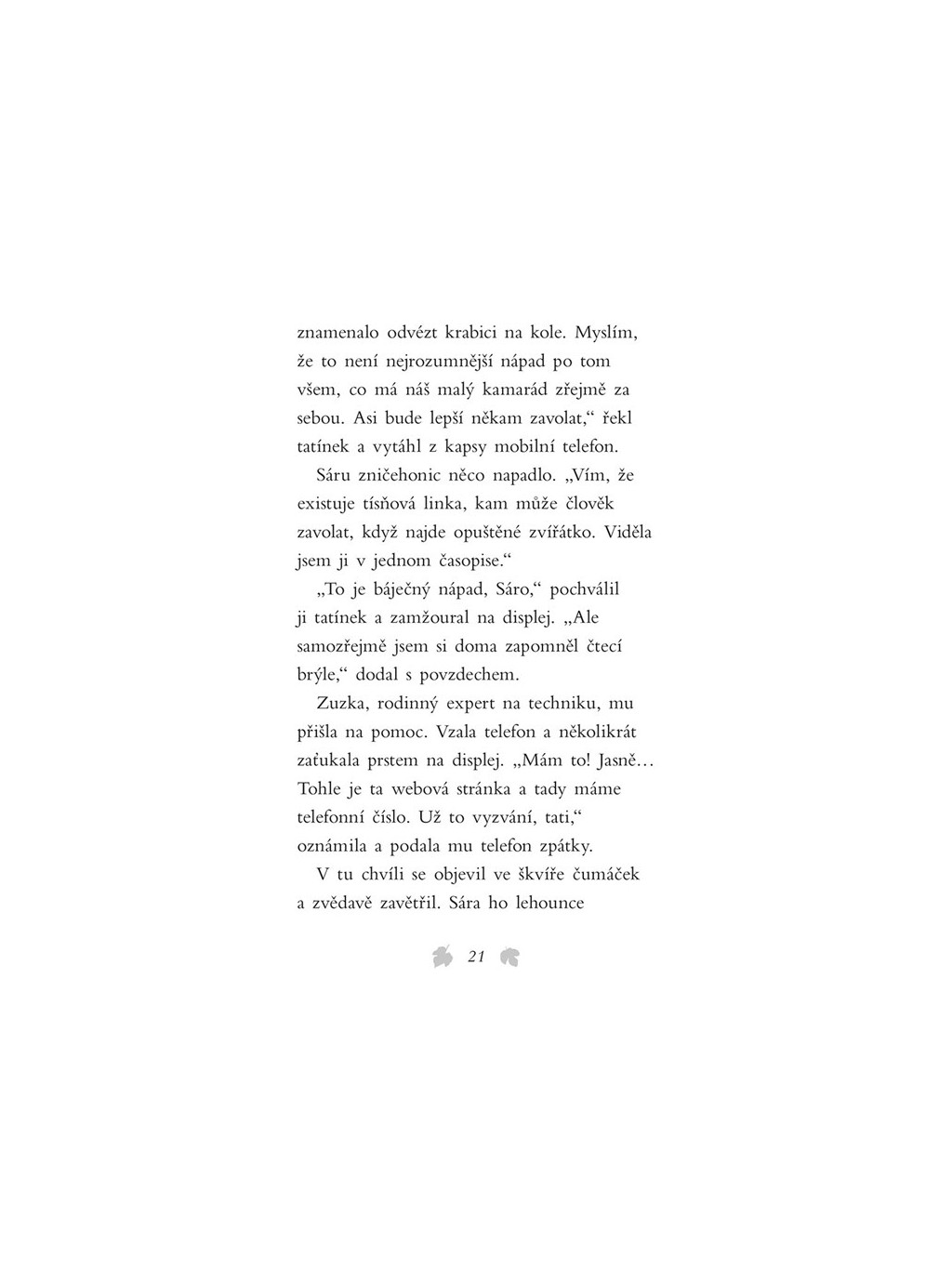 znamenalo odvézt krabici na kole. Myslím, že to není nejrozumnější nápad po tom všem, co má náš malý kamarád zřejmě za sebou. Asi bude lepší někam zavolat,“ řekl tatínek a vytáhl z kapsy mobilní telefon.

Sáru zničehonic něco napadlo. „Vím, že existuje tísňová linka, kam může člověk zavolat, když najde opuštěné zvířátko. Viděla jsem ji v jednom časopise.“

„To je báječný nápad, Sáro,“ pochválil ji tatínek a zamžoural na displej. „Ale samozřejmě jsem si doma zapomněl čtecí brýle,“ dodal s povzdechem.

Zuzka, rodinný expert na techniku, mu přišla na pomoc. Vzala telefon a několikrát zaťukala prstem na displej. „Mám to! Jasně… Tohle je ta webová stránka a tady máme telefonní číslo. Už to vyzvání, tati,“ oznámila a podala mu telefon zpátky.

V tu chvíli se objevil ve škvíře čumáček a zvědavě zavětřil. Sára ho lehounce

21